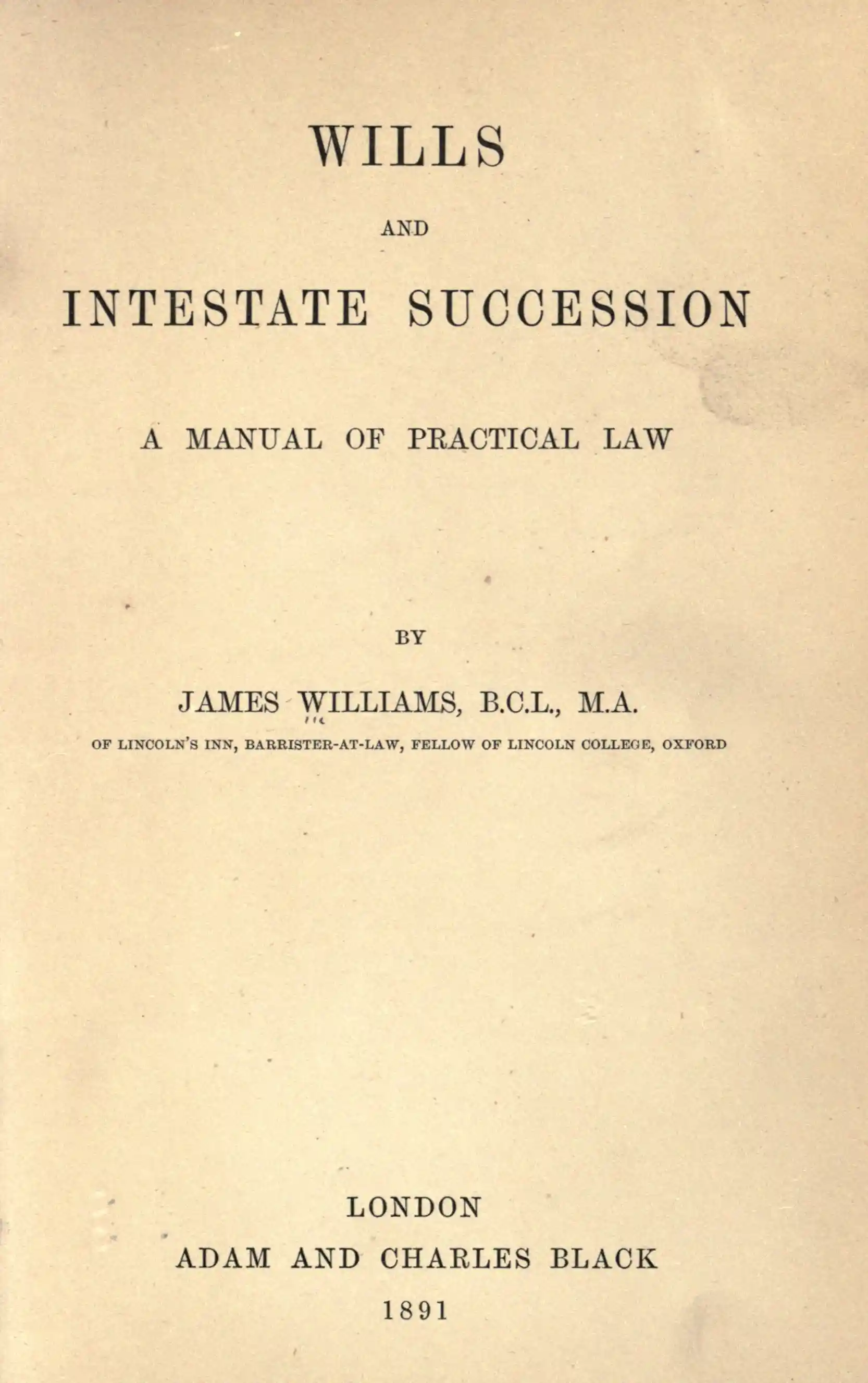 WILLS

AND

INTESTATE SUCCESSION

A MANUAL OF PRACTICAL LAW

BY

JAMES WILLIAMS, B.C.L., M.A.

OF LINCOLN'S INN, BARRISTER-AT-LAW, FELLOW OF LINCOLN COLLEGE, OXFORD

LONDON
ADAM AND CHARLES BLACK
1891